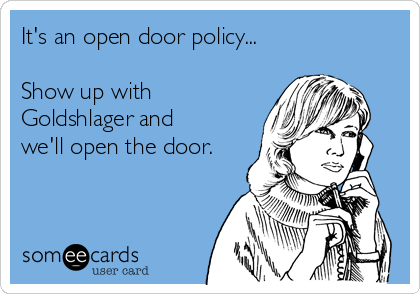 It's an open door policy...

Show up with Goldshlager and we'll open the door.

someecards
user card